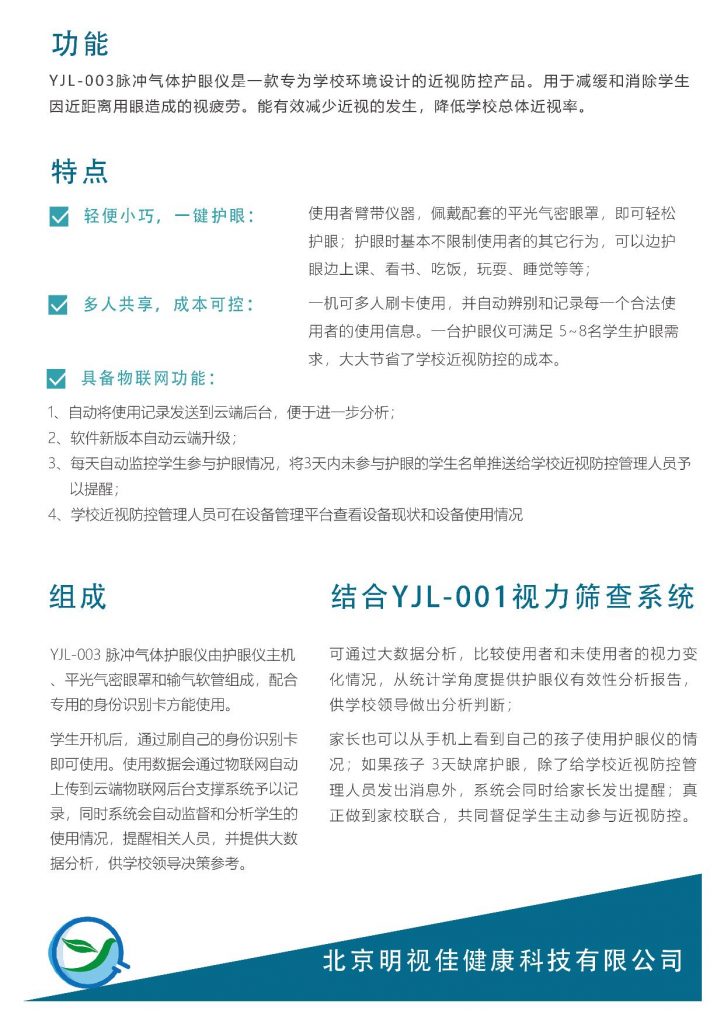 功能

YJL-003脉冲气体护眼仪是一款专为学校环境设计的近视防控产品。用于减缓和消除学生因近距离用眼造成的视疲劳。能有效减少近视的发生，降低学校总体近视率。

特点

轻便小巧，一键护眼：

使用者臂带仪器，佩戴配套的平光气密眼罩，即可轻松护眼；护眼时基本不限制使用者的其它行为，可以边护眼边上课、看书、吃饭，玩耍、睡觉等等；

多人共享，成本可控：

一机可多人刷卡使用，并自动辨别和记录每一个合法使用者的使用信息。一台护眼仪可满足 5~8名学生护眼需求，大大节省了学校近视防控的成本。

具备物联网功能：

1、自动将使用记录发送到云端后台，便于进一步分析；
2、软件新版本自动云端升级；
3、每天自动监控学生参与护眼情况，将3天内未参与护眼的学生名单推送给学校近视防控管理人员予以提醒；
4、学校近视防控管理人员可在设备管理平台查看设备现状和设备使用情况

组成

YJL-003 脉冲气体护眼仪由护眼仪主机、平光气密眼罩和输气软管组成，配合专用的身份识别卡方能使用。

学生开机后，通过刷自己的身份识别卡即可使用。使用数据会通过物联网自动上传到云端物联网后台支撑系统予以记录，同时系统会自动监督和分析学生的使用情况，提醒相关人员，并提供大数据分析，供学校领导决策参考。

结合YJL-001视力筛查系统

可通过大数据分析，比较使用者和未使用者的视力变化情况，从统计学角度提供护眼仪有效性分析报告，供学校领导做出分析判断；

家长也可以从手机上看到自己的孩子使用护眼仪的情况；如果孩子 3天缺席护眼，除了给学校近视防控管理人员发出消息外，系统会同时给家长发出提醒；真正做到家校联合，共同督促学生主动参与近视防控。

北京明视佳健康科技有限公司